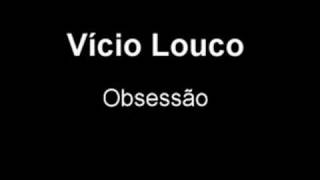 Vício Louco

Obsessão